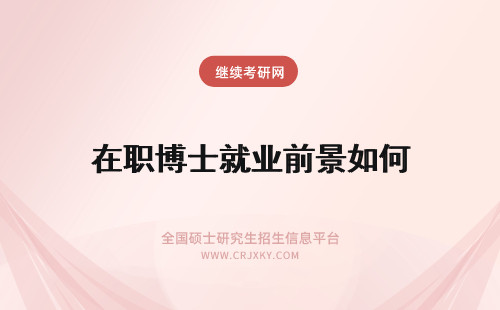 继续考研网

在职博士就业前景如何

全国硕士研究生招生信息平台
WWW.CRJXKY.COM